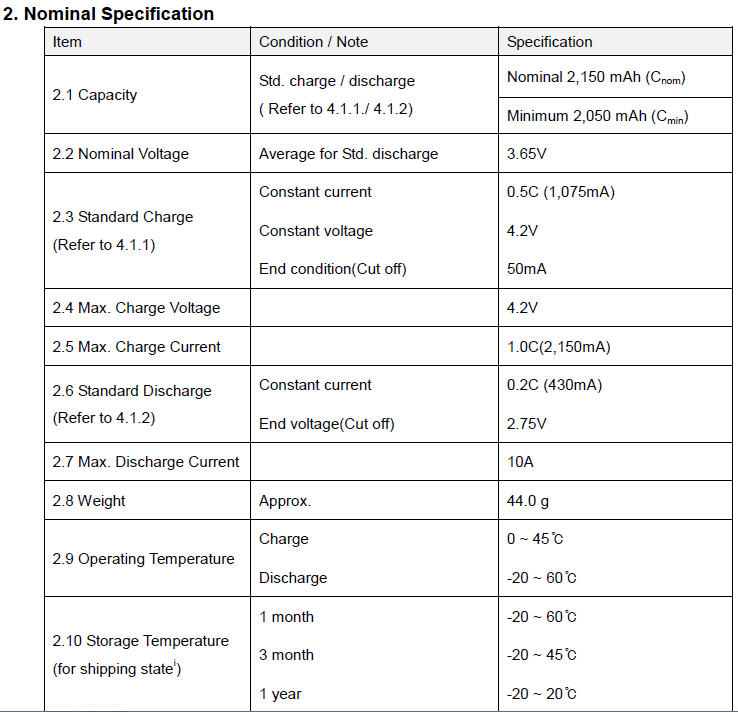 2. Nominal Specification

| Item | Condition / Note | Specification |
|---|---|---|
| 2.1 Capacity | Std. charge / discharge ( Refer to 4.1.1./ 4.1.2) | Nominal 2,150 mAh ($C_{nom}$) |
| | | Minimum 2,050 mAh ($C_{min}$) |
| 2.2 Nominal Voltage | Average for Std. discharge | 3.65V |
| 2.3 Standard Charge (Refer to 4.1.1) | Constant current | 0.5C (1,075mA) |
| | Constant voltage | 4.2V |
| | End condition(Cut off) | 50mA |
| 2.4 Max. Charge Voltage | | 4.2V |
| 2.5 Max. Charge Current | | 1.0C(2,150mA) |
| 2.6 Standard Discharge (Refer to 4.1.2) | Constant current | 0.2C (430mA) |
| | End voltage(Cut off) | 2.75V |
| 2.7 Max. Discharge Current | | 10A |
| 2.8 Weight | Approx. | 44.0 g |
| 2.9 Operating Temperature | Charge | 0 ~ 45℃ |
| | Discharge | -20 ~ 60℃ |
| 2.10 Storage Temperature (for shipping state$^{i}$) | 1 month | -20 ~ 60℃ |
| | 3 month | -20 ~ 45℃ |
| | 1 year | -20 ~ 20℃ |